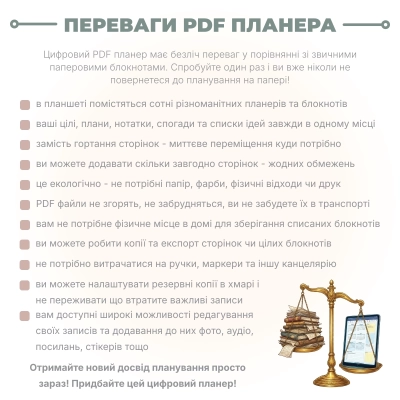 ПЕРЕВАГИ PDF ПЛАНЕРА

Цифровий PDF планер має безліч переваг у порівнянні зі звичними паперовими блокнотами. Спробуйте один раз і ви вже ніколи не повернетеся до планування на папері!

в планшеті помістяться сотні різноманітних планерів та блокнотів

ваші цілі, плани, нотатки, спогади та списки ідей завжди в одному місці

замість гортання сторінок - миттєве переміщення куди потрібно

ви можете додавати скільки завгодно сторінок - жодних обмежень

це екологічно - не потрібні папір, фарби, фізичні відходи чи друк

PDF файли не згорять, не забрудняться, ви не забудете їх в транспорті

вам не потрібне фізичне місце в домі для зберігання списаних блокнотів

ви можете робити копії та експорт сторінок чи цілих блокнотів

не потрібно витрачатися на ручки, маркери та іншу канцелярію

ви можете налаштувати резервні копії в хмарі і не переживати що втратите важливі записи

вам доступні широкі можливості редагування своїх записів та додавання до них фото, аудіо, посилань, стікерів тощо

Отримайте новий досвід планування просто зараз! Придбайте цей цифровий планер!